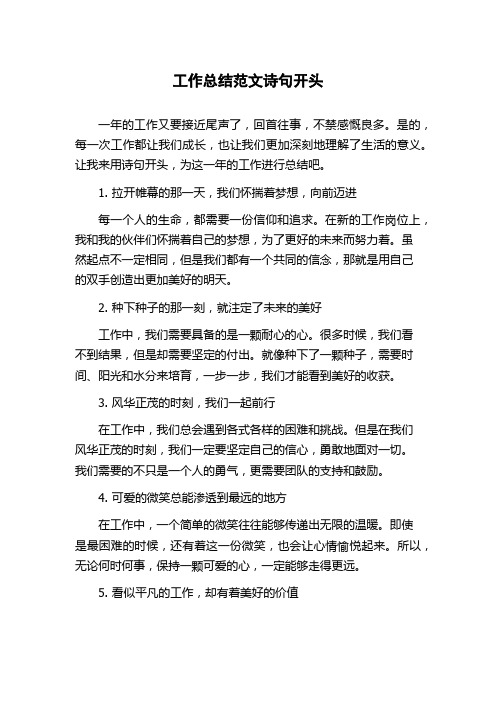 工作总结范文诗句开头

一年的工作又要接近尾声了，回首往事，不禁感慨良多。是的，每一次工作都让我们成长，也让我们更加深刻地理解了生活的意义。让我来用诗句开头，为这一年的工作进行总结吧。

1. 拉开帷幕的那一天，我们怀揣着梦想，向前迈进

每一个人的生命，都需要一份信仰和追求。在新的工作岗位上，我和我的伙伴们怀揣着自己的梦想，为了更好的未来而努力着。虽然起点不一定相同，但是我们都有一个共同的信念，那就是用自己的双手创造出更加美好的明天。

2. 种下种子的那一刻，就注定了未来的美好

工作中，我们需要具备的是一颗耐心的心。很多时候，我们看不到结果，但是却需要坚定的付出。就像种下了一颗种子，需要时间、阳光和水分来培育，一步一步，我们才能看到美好的收获。

3. 风华正茂的时刻，我们一起前行

在工作中，我们总会遇到各式各样的困难和挑战。但是在我们风华正茂的时刻，我们一定要坚定自己的信心，勇敢地面对一切。我们需要的不只是一个人的勇气，更需要团队的支持和鼓励。

4. 可爱的微笑总能渗透到最远的地方

在工作中，一个简单的微笑往往能够传递出无限的温暖。即使是最困难的时候，还有着这一份微笑，也会让心情愉悦起来。所以，无论何时何事，保持一颗可爱的心，一定能够走得更远。

5. 看似平凡的工作，却有着美好的价值